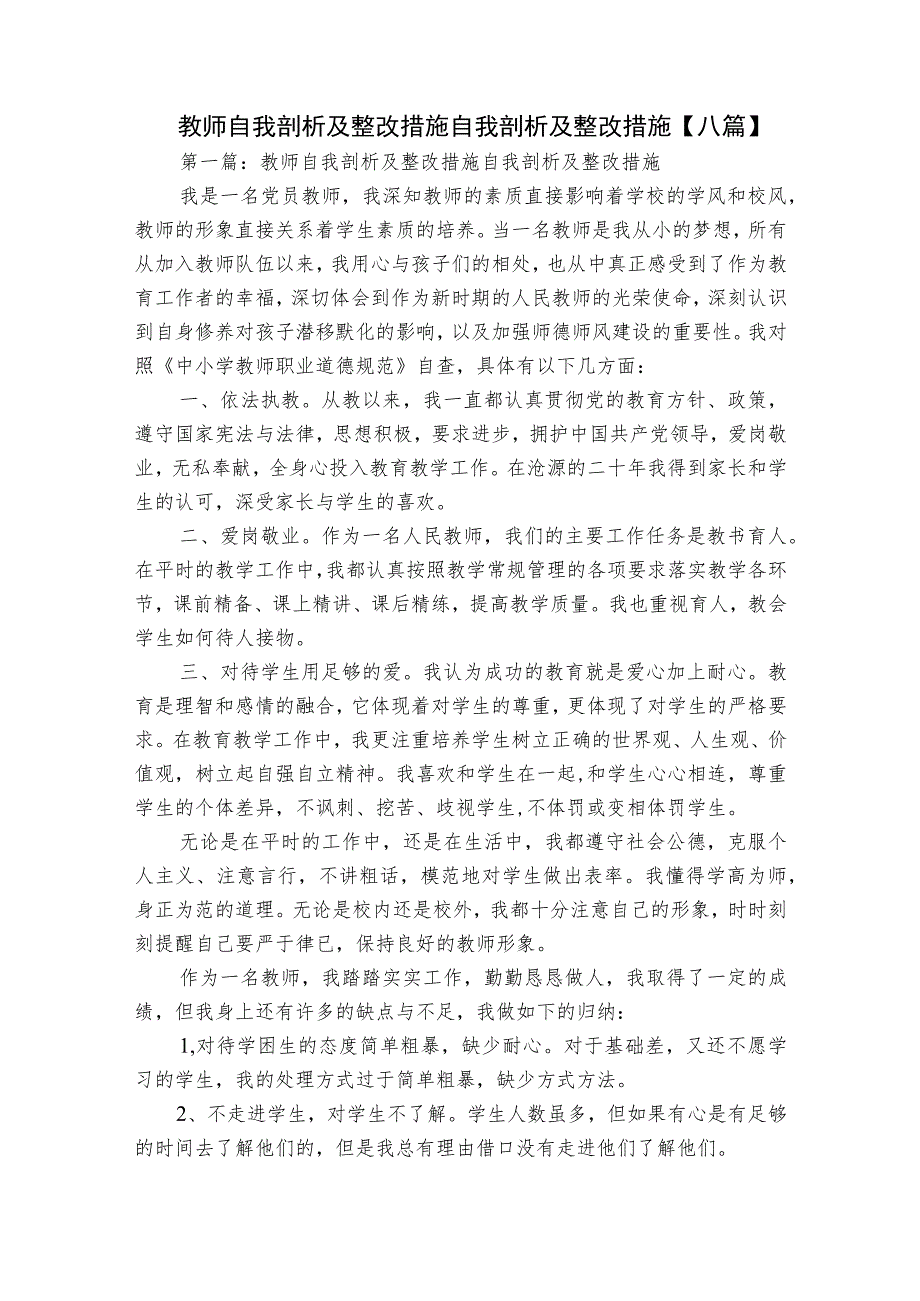 教师自我剖析及整改措施自我剖析及整改措施【八篇】

第一篇：教师自我剖析及整改措施自我剖析及整改措施

我是一名党员教师，我深知教师的素质直接影响着学校的学风和校风，教师的形象直接关系着学生素质的培养。当一名教师是我从小的梦想，所有从加入教师队伍以来，我用心与孩子们的相处，也从中真正感受到了作为教育工作者的幸福，深切体会到作为新时期的人民教师的光荣使命，深刻认识到自身修养对孩子潜移默化的影响，以及加强师德师风建设的重要性。我对照《中小学教师职业道德规范》自查，具体有以下几方面：

一、依法执教。从教以来，我一直都认真贯彻党的教育方针、政策，遵守国家宪法与法律，思想积极，要求进步，拥护中国共产党领导，爱岗敬业，无私奉献，全身心投入教育教学工作。在沧源的二十年我得到家长和学生的认可，深受家长与学生的喜欢。

二、爱岗敬业。作为一名人民教师，我们的主要工作任务是教书育人。在平时的教学工作中，我都认真按照教学常规管理的各项要求落实教学各环节，课前精备、课上精讲、课后精练，提高教学质量。我也重视育人，教会学生如何待人接物。

三、对待学生用足够的爱。我认为成功的教育就是爱心加上耐心。教育是理智和感情的融合，它体现着对学生的尊重，更体现了对学生的严格要求。在教育教学工作中，我更注重培养学生树立正确的世界观、人生观、价值观，树立起自强自立精神。我喜欢和学生在一起，和学生心心相连，尊重学生的个体差异，不讽刺、挖苦、歧视学生，不体罚或变相体罚学生。

无论是在平时的工作中，还是在生活中，我都遵守社会公德，克服个人主义、注意言行，不讲粗话，模范地对学生做出表率。我懂得学高为师，身正为范的道理。无论是校内还是校外，我都十分注意自己的形象，时时刻刻提醒自己要严于律已，保持良好的教师形象。

作为一名教师，我踏踏实实工作，勤勤恳恳做人，我取得了一定的成绩，但我身上还有许多的缺点与不足，我做如下的归纳：

1,对待学困生的态度简单粗暴，缺少耐心。对于基础差，又还不愿学习的学生，我的处理方式过于简单粗暴，缺少方式方法。

2、不走进学生，对学生不了解。学生人数虽多，但如果有心是有足够的时间去了解他们的，但是我总有理由借口没有走进他们了解他们。